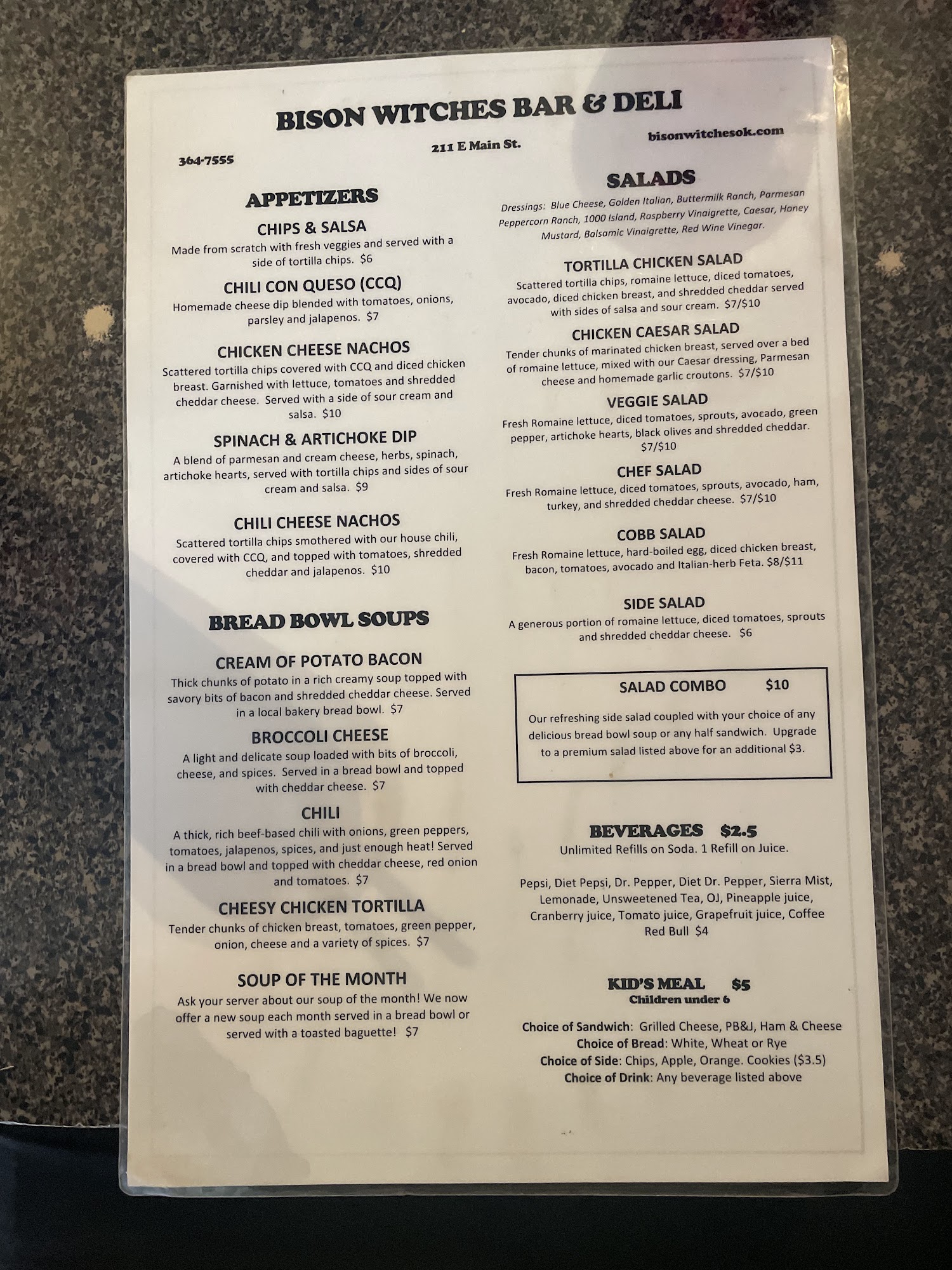 BISON WITCHES BAR & DELI

364-7555

211 E Main St.

bisonwitchesok.com

APPETIZERS

CHIPS & SALSA

Made from scratch with fresh veggies and served with a side of tortilla chips. $6

CHILI CON QUESO (CCQ)

Homemade cheese dip blended with tomatoes, onions, parsley and jalapenos. $7

CHICKEN CHEESE NACHOS

Scattered tortilla chips covered with CCQ and diced chicken breast. Garnished with lettuce, tomatoes and shredded cheddar cheese. Served with a side of sour cream and salsa. $10

SPINACH & ARTICHOKE DIP

A blend of parmesan and cream cheese, herbs, spinach, artichoke hearts, served with tortilla chips and sides of sour cream and salsa. $9

CHILI CHEESE NACHOS

Scattered tortilla chips smothered with our house chili, covered with CCQ, and topped with tomatoes, shredded cheddar and jalapenos. $10

BREAD BOWL SOUPS

CREAM OF POTATO BACON

Thick chunks of potato in a rich creamy soup topped with savory bits of bacon and shredded cheddar cheese. Served in a local bakery bread bowl. $7

BROCCOLI CHEESE

A light and delicate soup loaded with bits of broccoli, cheese, and spices. Served in a bread bowl and topped with cheddar cheese. $7

CHILI

A thick, rich beef-based chili with onions, green peppers, tomatoes, jalapenos, spices, and just enough heat! Served in a bread bowl and topped with cheddar cheese, red onion and tomatoes. $7

CHEESY CHICKEN TORTILLA

Tender chunks of chicken breast, tomatoes, green pepper, onion, cheese and a variety of spices. $7

SOUP OF THE MONTH

Ask your server about our soup of the month! We now offer a new soup each month served in a bread bowl or served with a toasted baguette! $7

SALADS

Dressings: Blue Cheese, Golden Italian, Buttermilk Ranch, Parmesan Peppercorn Ranch, 1000 Island, Raspberry Vinaigrette, Caesar, Honey Mustard, Balsamic Vinaigrette, Red Wine Vinegar.

TORTILLA CHICKEN SALAD

Scattered tortilla chips, romaine lettuce, diced tomatoes, avocado, diced chicken breast, and shredded cheddar served with sides of salsa and sour cream. $7/$10

CHICKEN CAESAR SALAD

Tender chunks of marinated chicken breast, served over a bed of romaine lettuce, mixed with our Caesar dressing, Parmesan cheese and homemade garlic croutons. $7/$10

VEGGIE SALAD

Fresh Romaine lettuce, diced tomatoes, sprouts, avocado, green pepper, artichoke hearts, black olives and shredded cheddar. $7/$10

CHEF SALAD

Fresh Romaine lettuce, diced tomatoes, sprouts, avocado, ham, turkey, and shredded cheddar cheese. $7/$10

COBB SALAD

Fresh Romaine lettuce, hard-boiled egg, diced chicken breast, bacon, tomatoes, avocado and Italian-herb Feta. $8/$11

SIDE SALAD

A generous portion of romaine lettuce, diced tomatoes, sprouts and shredded cheddar cheese. $6

SALAD COMBO $10

Our refreshing side salad coupled with your choice of any delicious bread bowl soup or any half sandwich. Upgrade to a premium salad listed above for an additional $3.

BEVERAGES $2.5

Unlimited Refills on Soda. 1 Refill on Juice.

Pepsi, Diet Pepsi, Dr. Pepper, Diet Dr. Pepper, Sierra Mist, Lemonade, Unsweetened Tea, OJ, Pineapple juice, Cranberry juice, Tomato juice, Grapefruit juice, Coffee
Red Bull $4

KID'S MEAL $5
Children under 6

Choice of Sandwich: Grilled Cheese, PB&J, Ham & Cheese
Choice of Bread: White, Wheat or Rye
Choice of Side: Chips, Apple, Orange. Cookies ($3.5)
Choice of Drink: Any beverage listed above